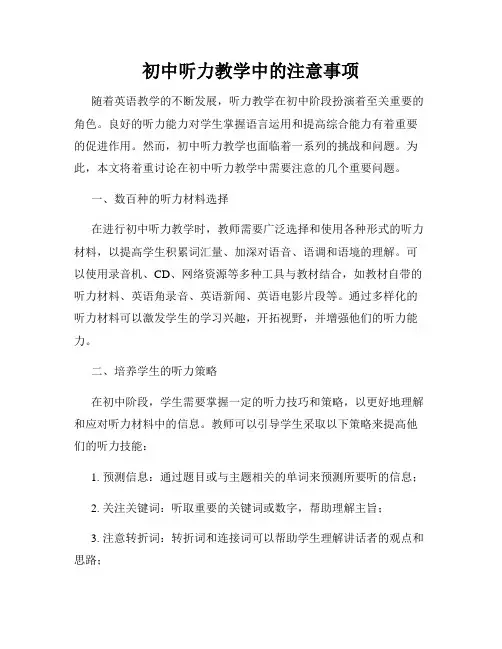 初中听力教学中的注意事项

随着英语教学的不断发展，听力教学在初中阶段扮演着至关重要的角色。良好的听力能力对学生掌握语言运用和提高综合能力有着重要的促进作用。然而，初中听力教学也面临着一系列的挑战和问题。为此，本文将着重讨论在初中听力教学中需要注意的几个重要问题。

一、数百种的听力材料选择

在进行初中听力教学时，教师需要广泛选择和使用各种形式的听力材料，以提高学生积累词汇量、加深对语音、语调和语境的理解。可以使用录音机、CD、网络资源等多种工具与教材结合，如教材自带的听力材料、英语角录音、英语新闻、英语电影片段等。通过多样化的听力材料可以激发学生的学习兴趣，开拓视野，并增强他们的听力能力。

二、培养学生的听力策略

在初中阶段，学生需要掌握一定的听力技巧和策略，以更好地理解和应对听力材料中的信息。教师可以引导学生采取以下策略来提高他们的听力技能：

1. 预测信息：通过题目或与主题相关的单词来预测所要听的信息；

2. 关注关键词：听取重要的关键词或数字，帮助理解主旨；

3. 注意转折词：转折词和连接词可以帮助学生理解讲话者的观点和思路；